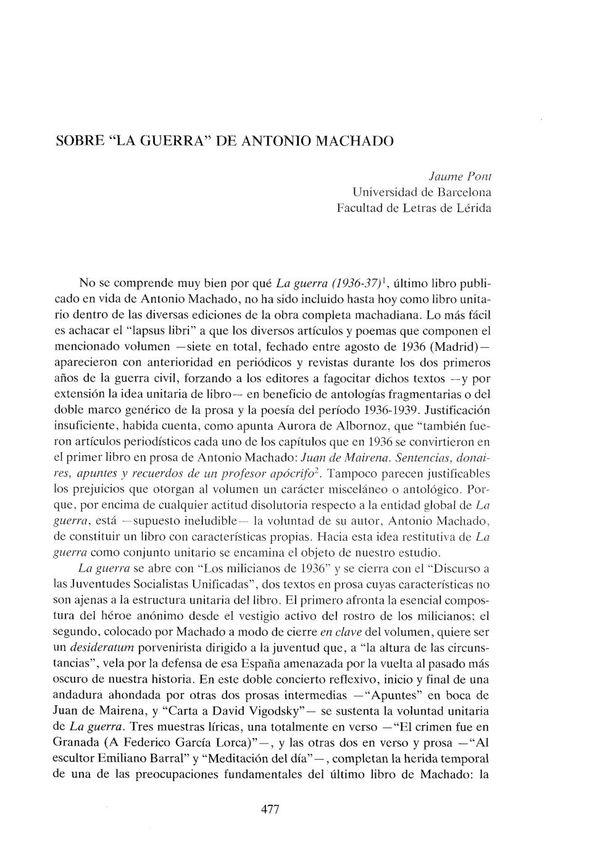 SOBRE "LA GUERRA" DE ANTONIO MACHADO

Jaume Pont
Universidad de Barcelona
Facultad de Letras de Lérida

No se comprende muy bien por qué La guerra (1936-37)$^1$, último libro publicado en vida de Antonio Machado, no ha sido incluido hasta hoy como libro unitario dentro de las diversas ediciones de la obra completa machadiana. Lo más fácil es achacar el "lapsus libri" a que los diversos artículos y poemas que componen el mencionado volumen —siete en total, fechado entre agosto de 1936 (Madrid)— aparecieron con anterioridad en periódicos y revistas durante los dos primeros años de la guerra civil, forzando a los editores a fagocitar dichos textos —y por extensión la idea unitaria de libro— en beneficio de antologías fragmentarias o del doble marco genérico de la prosa y la poesía del período 1936-1939. Justificación insuficiente, habida cuenta, como apunta Aurora de Albornoz, que "también fueron artículos periodísticos cada uno de los capítulos que en 1936 se convirtieron en el primer libro en prosa de Antonio Machado: Juan de Mairena. Sentencias, donaires, apuntes y recuerdos de un profesor apócrifo$^2$. Tampoco parecen justificables los prejuicios que otorgan al volumen un carácter misceláneo o antológico. Porque, por encima de cualquier actitud disolutoria respecto a la entidad global de La guerra, está —supuesto ineludible— la voluntad de su autor, Antonio Machado, de constituir un libro con características propias. Hacia esta idea restitutiva de La guerra como conjunto unitario se encamina el objeto de nuestro estudio.

La guerra se abre con "Los milicianos de 1936" y se cierra con el "Discurso a las Juventudes Socialistas Unificadas", dos textos en prosa cuyas características no son ajenas a la estructura unitaria del libro. El primero afronta la esencial compostura del héroe anónimo desde el vestigio activo del rostro de los milicianos; el segundo, colocado por Machado a modo de cierre en clave del volumen, quiere ser un desideratum porvenirista dirigido a la juventud que, a "la altura de las circunstancias", vela por la defensa de esa España amenazada por la vuelta al pasado más oscuro de nuestra historia. En este doble concierto reflexivo, inicio y final de una andadura ahondada por otras dos prosas intermedias —"Apuntes" en boca de Juan de Mairena, y "Carta a David Vigodsky"— se sustenta la voluntad unitaria de La guerra. Tres muestras líricas, una totalmente en verso —"El crimen fue en Granada (A Federico García Lorca)"—, y las otras dos en verso y prosa —"Al escultor Emiliano Barral" y "Meditación del día"—, completan la herida temporal de una de las preocupaciones fundamentales del último libro de Machado: la

477